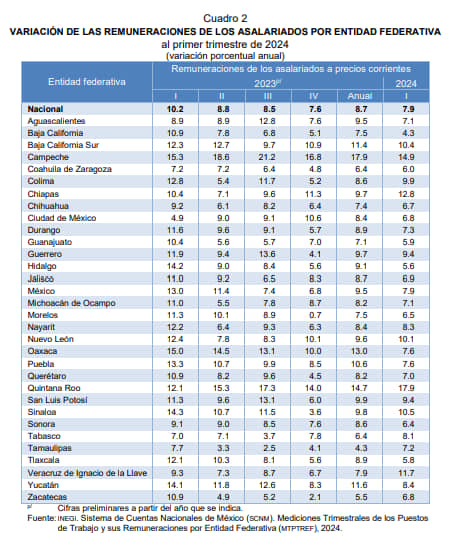 Cuadro 2
VARIACIÓN DE LAS REMUNERACIONES DE LOS ASALARIADOS POR ENTIDAD FEDERATIVA
al primer trimestre de 2024
(variación porcentual anual)

| Entidad federativa | Remuneraciones de los asalariados a precios corrientes | | | | | |
|---|---|---|---|---|---|---|
| | 2023$^{p/}$ | | | | | 2024 |
| | I | II | III | IV | Anual | I |
| **Nacional** | **10.2** | **8.8** | **8.5** | **7.6** | **8.7** | **7.9** |
| Aguascalientes | 8.9 | 8.9 | 12.8 | 7.6 | 9.5 | 7.1 |
| Baja California | 10.9 | 7.8 | 6.8 | 5.1 | 7.5 | 4.3 |
| Baja California Sur | 12.3 | 12.7 | 9.7 | 10.9 | 11.4 | 10.4 |
| Campeche | 15.3 | 18.6 | 21.2 | 16.8 | 17.9 | 14.9 |
| Coahuila de Zaragoza | 7.2 | 7.2 | 6.4 | 4.8 | 6.4 | 6.0 |
| Colima | 12.8 | 5.4 | 11.7 | 5.2 | 8.6 | 9.9 |
| Chiapas | 10.4 | 7.1 | 9.6 | 11.3 | 9.7 | 12.8 |
| Chihuahua | 9.2 | 6.1 | 8.2 | 6.4 | 7.4 | 6.7 |
| Ciudad de México | 4.9 | 9.0 | 9.1 | 10.6 | 8.4 | 6.8 |
| Durango | 11.6 | 9.6 | 9.1 | 5.7 | 8.9 | 7.3 |
| Guanajuato | 10.4 | 5.6 | 5.7 | 7.0 | 7.1 | 5.9 |
| Guerrero | 11.9 | 9.4 | 13.6 | 4.1 | 9.7 | 9.4 |
| Hidalgo | 14.2 | 9.0 | 8.4 | 5.6 | 9.1 | 5.6 |
| Jalisco | 11.0 | 9.2 | 6.5 | 8.3 | 8.7 | 6.9 |
| México | 13.0 | 11.4 | 7.4 | 6.8 | 9.5 | 7.9 |
| Michoacán de Ocampo | 11.0 | 5.5 | 7.8 | 8.7 | 8.2 | 7.1 |
| Morelos | 11.3 | 10.1 | 8.9 | 0.7 | 7.5 | 6.5 |
| Nayarit | 12.2 | 6.4 | 9.3 | 6.3 | 8.4 | 8.3 |
| Nuevo León | 12.4 | 7.8 | 8.3 | 10.1 | 9.6 | 10.1 |
| Oaxaca | 15.0 | 14.5 | 13.1 | 10.0 | 13.0 | 7.6 |
| Puebla | 13.3 | 10.7 | 9.9 | 8.5 | 10.6 | 7.6 |
| Querétaro | 10.9 | 8.2 | 9.6 | 4.5 | 8.2 | 7.0 |
| Quintana Roo | 12.1 | 15.3 | 17.3 | 14.0 | 14.7 | 17.9 |
| San Luis Potosí | 11.3 | 9.6 | 13.1 | 6.0 | 9.9 | 9.4 |
| Sinaloa | 14.3 | 10.7 | 11.5 | 3.6 | 9.8 | 10.5 |
| Sonora | 9.1 | 9.0 | 8.5 | 7.6 | 8.6 | 6.4 |
| Tabasco | 7.0 | 7.1 | 3.7 | 7.8 | 6.4 | 8.1 |
| Tamaulipas | 7.7 | 3.3 | 2.5 | 4.1 | 4.3 | 7.2 |
| Tlaxcala | 12.1 | 10.3 | 8.1 | 5.6 | 8.9 | 5.8 |
| Veracruz de Ignacio de la Llave | 9.3 | 7.3 | 8.7 | 6.7 | 7.9 | 11.7 |
| Yucatán | 14.1 | 11.8 | 12.6 | 8.3 | 11.6 | 8.4 |
| Zacatecas | 10.9 | 4.9 | 5.2 | 2.1 | 5.5 | 6.8 |

$^{p/}$ Cifras preliminares a partir del año que se indica.
Fuente: INEGI. Sistema de Cuentas Nacionales de México (SCNM). Mediciones Trimestrales de los Puestos de Trabajo y sus Remuneraciones por Entidad Federativa (MTPTREF), 2024.